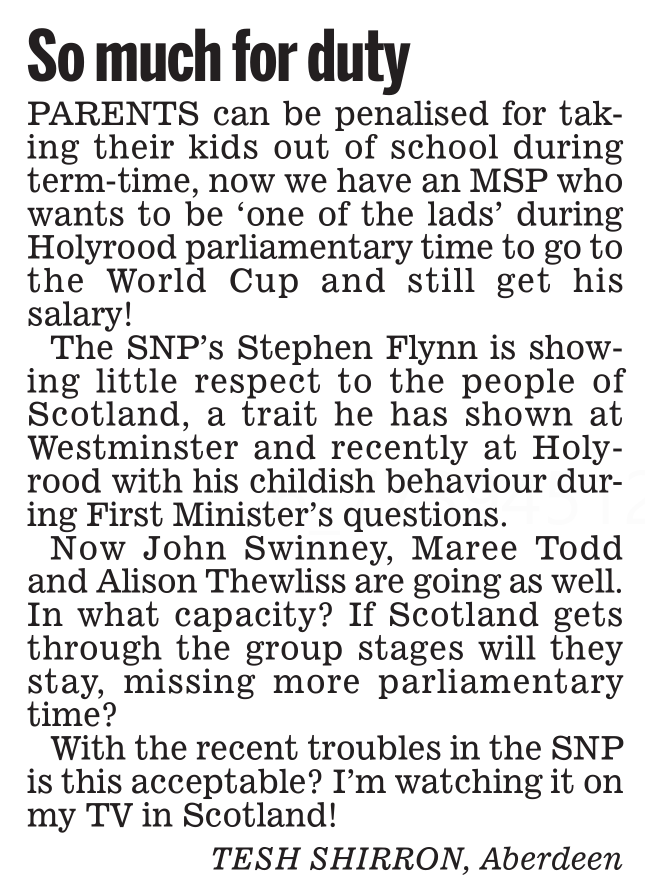 So much for duty

PARENTS can be penalised for taking their kids out of school during term-time, now we have an MSP who wants to be 'one of the lads' during Holyrood parliamentary time to go to the World Cup and still get his salary!

The SNP's Stephen Flynn is showing little respect to the people of Scotland, a trait he has shown at Westminster and recently at Holyrood with his childish behaviour during First Minister's questions.

Now John Swinney, Maree Todd and Alison Thewliss are going as well. In what capacity? If Scotland gets through the group stages will they stay, missing more parliamentary time?

With the recent troubles in the SNP is this acceptable? I'm watching it on my TV in Scotland!

TESH SHIRRON, Aberdeen